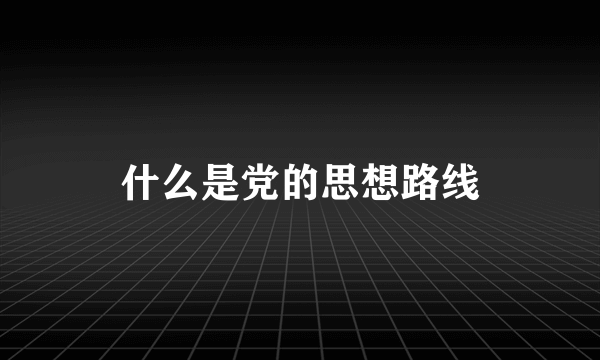 什么是党的思想路线